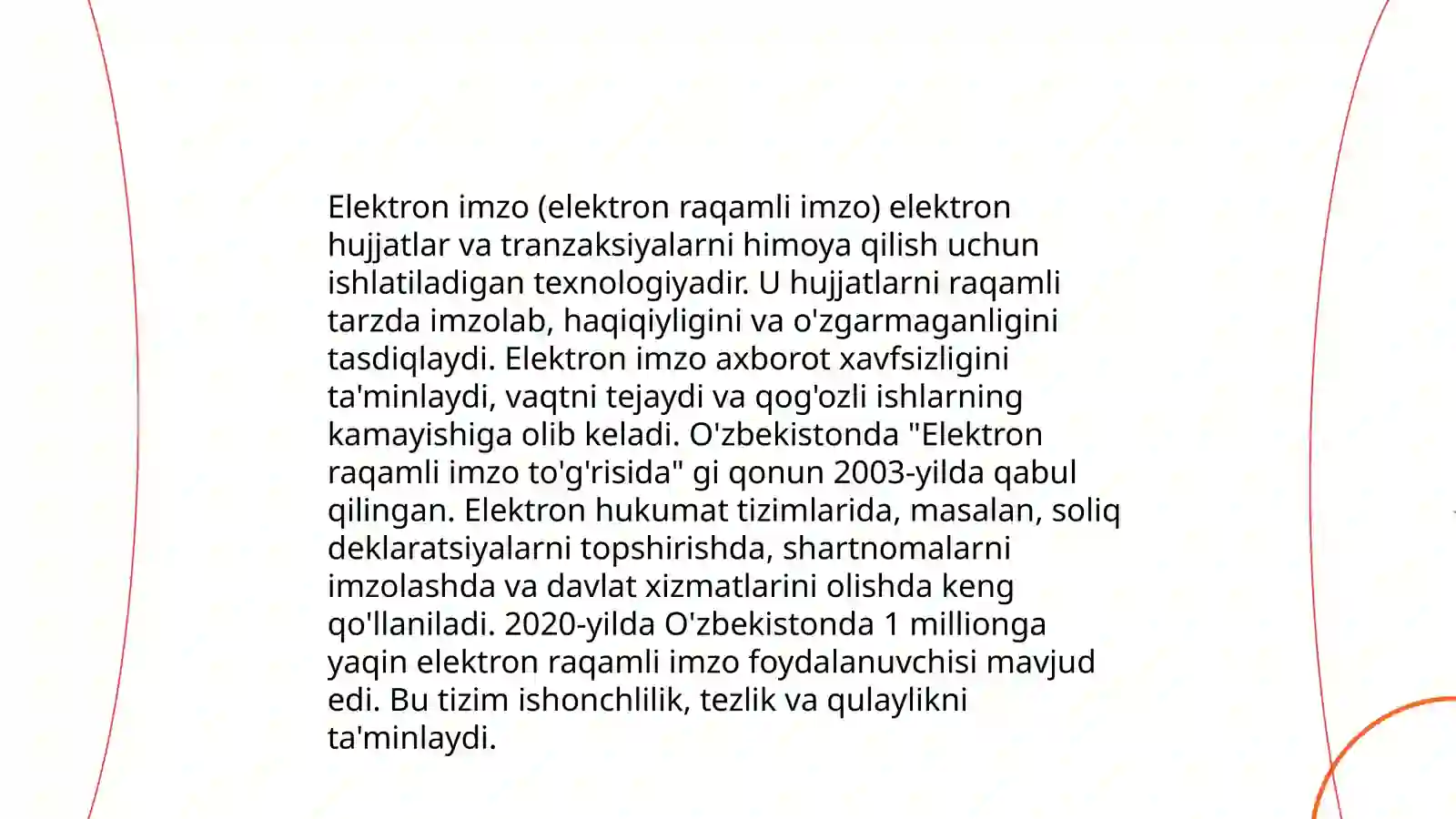 Elektron imzo (elektron raqamli imzo) elektron hujjatlar va tranzaksiyalarni himoya qilish uchun ishlatiladigan texnologiyadir. U hujjatlarni raqamli tarzda imzolab, haqiqiyligini va o'zgarmaganligini tasdiqlaydi. Elektron imzo axborot xavfsizligini ta'minlaydi, vaqtni tejaydi va qog'ozli ishlarning kamayishiga olib keladi. O'zbekistonda "Elektron raqamli imzo to'g'risida" gi qonun 2003-yilda qabul qilingan. Elektron hukumat tizimlarida, masalan, soliq deklaratsiyalarni topshirishda, shartnomalarni imzolashda va davlat xizmatlarini olishda keng qo'llaniladi. 2020-yilda O'zbekistonda 1 millionga yaqin elektron raqamli imzo foydalanuvchisi mavjud edi. Bu tizim ishonchlilik, tezlik va qulaylikni ta'minlaydi.